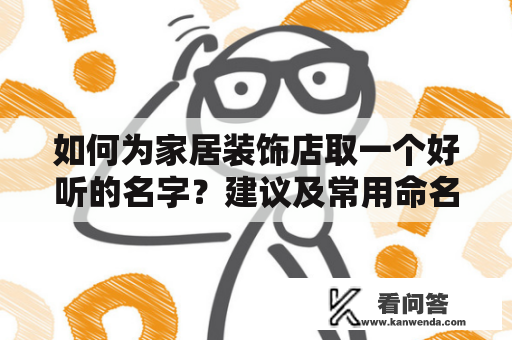 如何为家居装饰店取一个好听的名字？建议及常用命名

看问答
www.kanwenda.com